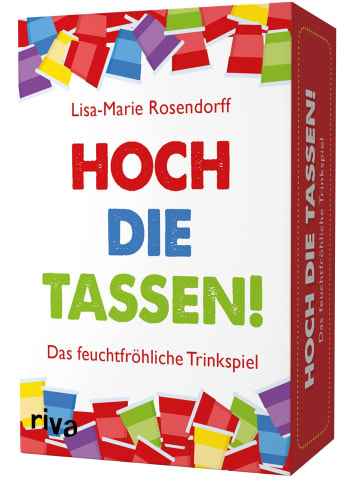 Lisa-Marie Rosendorff

HOCH DIE TASSEN!

Das feuchtfröhliche Trinkspiel

riva

HOCH DIE TASSEN!
Das feuchtfröhliche Trinkspiel